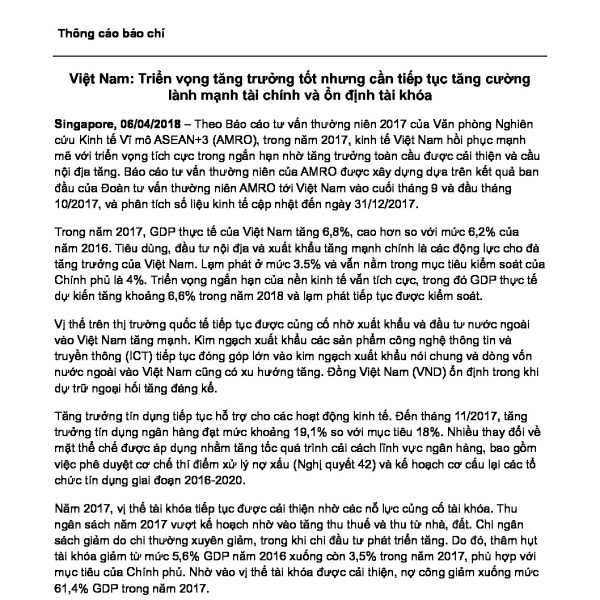 Thông cáo báo chí

Việt Nam: Triển vọng tăng trưởng tốt nhưng cần tiếp tục tăng cường lành mạnh tài chính và ổn định tài khóa

Singapore, 06/04/2018 – Theo Báo cáo tư vấn thường niên 2017 của Văn phòng Nghiên cứu Kinh tế Vĩ mô ASEAN+3 (AMRO), trong năm 2017, kinh tế Việt Nam hồi phục mạnh mẽ với triển vọng tích cực trong ngắn hạn nhờ tăng trưởng toàn cầu được cải thiện và cầu nội địa tăng. Báo cáo tư vấn thường niên của AMRO được xây dựng dựa trên kết quả ban đầu của Đoàn tư vấn thường niên AMRO tới Việt Nam vào cuối tháng 9 và đầu tháng 10/2017, và phân tích số liệu kinh tế cập nhật đến ngày 31/12/2017.

Trong năm 2017, GDP thực tế của Việt Nam tăng 6,8%, cao hơn so với mức 6,2% của năm 2016. Tiêu dùng, đầu tư nội địa và xuất khẩu tăng mạnh chính là các động lực cho đà tăng trưởng của Việt Nam. Lạm phát ở mức 3.5% và vẫn nằm trong mục tiêu kiểm soát của Chính phủ là 4%. Triển vọng ngắn hạn của nền kinh tế vẫn tích cực, trong đó GDP thực tế dự kiến tăng khoảng 6,6% trong năm 2018 và lạm phát tiếp tục được kiểm soát.

Vị thế trên thị trường quốc tế tiếp tục được củng cố nhờ xuất khẩu và đầu tư nước ngoài vào Việt Nam tăng mạnh. Kim ngạch xuất khẩu các sản phẩm công nghệ thông tin và truyền thông (ICT) tiếp tục đóng góp lớn vào kim ngạch xuất khẩu nói chung và dòng vốn nước ngoài vào Việt Nam cũng có xu hướng tăng. Đồng Việt Nam (VND) ổn định trong khi dự trữ ngoại hối tăng đáng kể.

Tăng trưởng tín dụng tiếp tục hỗ trợ cho các hoạt động kinh tế. Đến tháng 11/2017, tăng trưởng tín dụng ngân hàng đạt mức khoảng 19,1% so với mục tiêu 18%. Nhiều thay đổi về mặt thể chế được áp dụng nhằm tăng tốc quá trình cải cách lĩnh vực ngân hàng, bao gồm việc phê duyệt cơ chế thí điểm xử lý nợ xấu (Nghị quyết 42) và kế hoạch cơ cấu lại các tổ chức tín dụng giai đoạn 2016-2020.

Năm 2017, vị thế tài khóa tiếp tục được cải thiện nhờ các nỗ lực củng cố tài khóa. Thu ngân sách năm 2017 vượt kế hoạch nhờ vào tăng thu thuế và thu từ nhà, đất. Chi ngân sách giảm do chi thường xuyên giảm, trong khi chi đầu tư phát triển tăng. Do đó, thâm hụt tài khóa giảm từ mức 5,6% GDP năm 2016 xuống còn 3,5% trong năm 2017, phù hợp với mục tiêu của Chính phủ. Nhờ vào vị thế tài khóa được cải thiện, nợ công giảm xuống mức 61,4% GDP trong năm 2017.